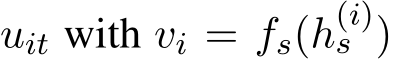 $u_{it}$ with $v_i = f_s(h_s^{(i)})$